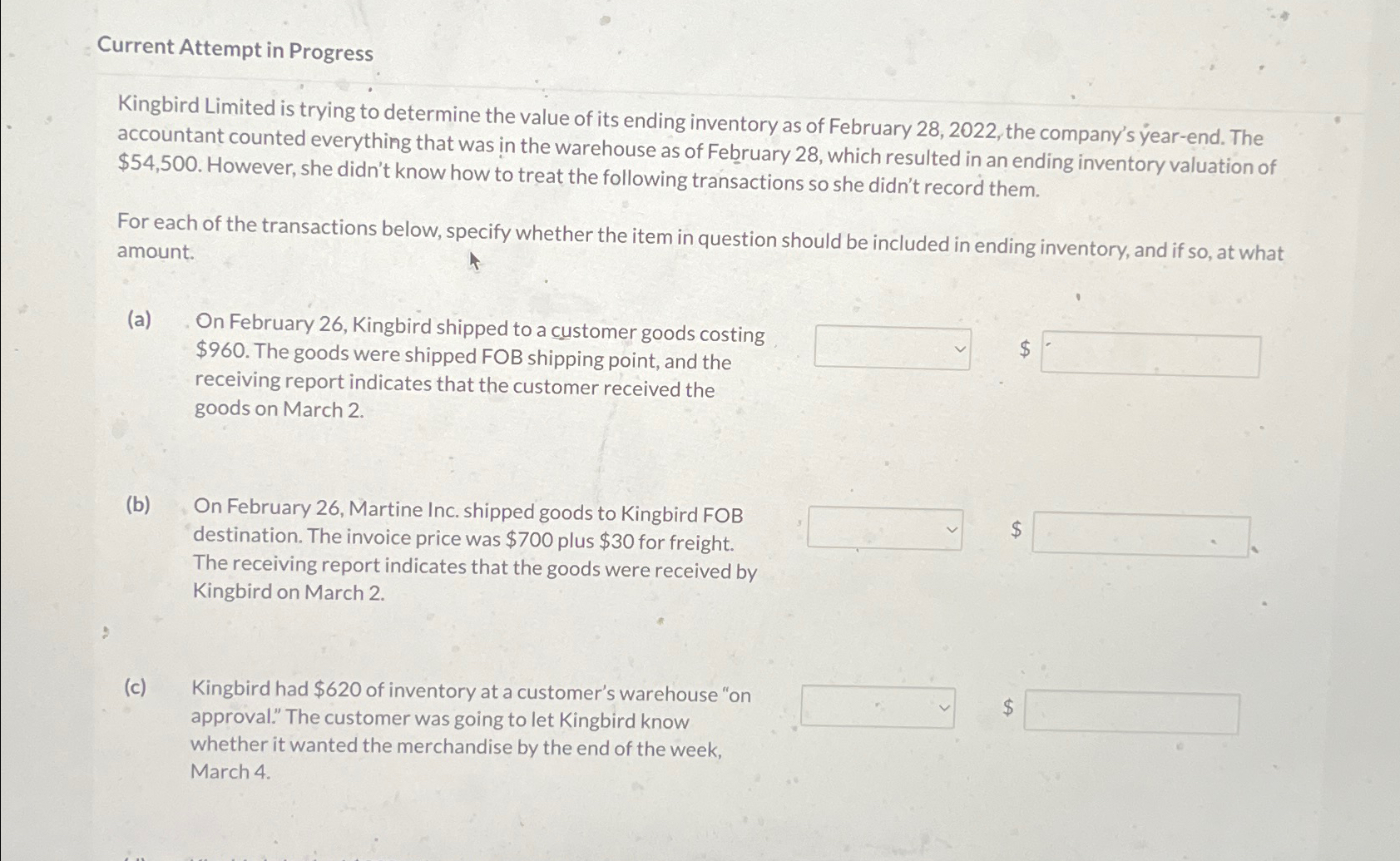 Current Attempt in Progress

Kingbird Limited is trying to determine the value of its ending inventory as of February 28, 2022, the company's year-end. The accountant counted everything that was in the warehouse as of February 28, which resulted in an ending inventory valuation of \$54,500. However, she didn't know how to treat the following transactions so she didn't record them.

For each of the transactions below, specify whether the item in question should be included in ending inventory, and if so, at what amount.

(a) On February 26, Kingbird shipped to a customer goods costing \$960. The goods were shipped FOB shipping point, and the receiving report indicates that the customer received the goods on March 2.

\$

(b) On February 26, Martine Inc. shipped goods to Kingbird FOB destination. The invoice price was \$700 plus \$30 for freight. The receiving report indicates that the goods were received by Kingbird on March 2.

\$

(c) Kingbird had \$620 of inventory at a customer's warehouse "on approval." The customer was going to let Kingbird know whether it wanted the merchandise by the end of the week, March 4.

\$